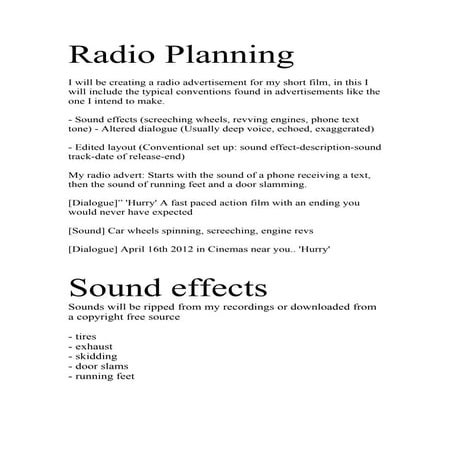 Radio Planning

I will be creating a radio advertisement for my short film, in this I will include the typical conventions found in advertisements like the one I intend to make.

- Sound effects (screeching wheels, revving engines, phone text tone) - Altered dialogue (Usually deep voice, echoed, exaggerated)

- Edited layout (Conventional set up: sound effect-description-sound track-date of release-end)

My radio advert: Starts with the sound of a phone receiving a text, then the sound of running feet and a door slamming.

[Dialogue]" 'Hurry' A fast paced action film with an ending you would never have expected

[Sound] Car wheels spinning, screeching, engine revs

[Dialogue] April 16th 2012 in Cinemas near you.. 'Hurry'

Sound effects

Sounds will be ripped from my recordings or downloaded from a copyright free source

- tires
- exhaust
- skidding
- door slams
- running feet